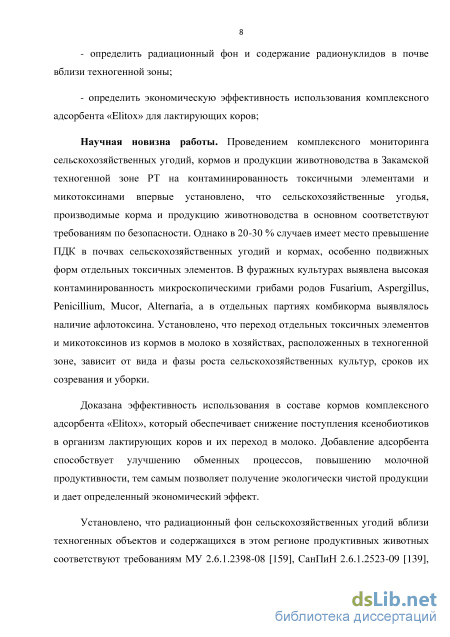 8

- определить радиационный фон и содержание радионуклидов в почве вблизи техногенной зоны;

- определить экономическую эффективность использования комплексного адсорбента «Elitox» для лактирующих коров;

Научная новизна работы. Проведением комплексного мониторинга сельскохозяйственных угодий, кормов и продукции животноводства в Закамской техногенной зоне РТ на контаминированность токсичными элементами и микотоксинами впервые установлено, что сельскохозяйственные угодья, производимые корма и продукцию животноводства в основном соответствуют требованиям по безопасности. Однако в 20-30 % случаев имеет место превышение ПДК в почвах сельскохозяйственных угодий и кормах, особенно подвижных форм отдельных токсичных элементов. В фуражных культурах выявлена высокая контаминированность микроскопическими грибами родов Fusarium, Aspergillus, Penicillium, Mucor, Alternaria, а в отдельных партиях комбикорма выявлялось наличие афлотоксина. Установлено, что переход отдельных токсичных элементов и микотоксинов из кормов в молоко в хозяйствах, расположенных в техногенной зоне, зависит от вида и фазы роста сельскохозяйственных культур, сроков их созревания и уборки.

Доказана эффективность использования в составе кормов комплексного адсорбента «Elitox», который обеспечивает снижение поступления ксенобиотиков в организм лактирующих коров и их переход в молоко. Добавление адсорбента способствует улучшению обменных процессов, повышению молочной продуктивности, тем самым позволяет получение экологически чистой продукции и дает определенный экономический эффект.

Установлено, что радиационный фон сельскохозяйственных угодий вблизи техногенных объектов и содержащихся в этом регионе продуктивных животных соответствуют требованиям МУ 2.6.1.2398-08 [159], СанПиН 2.6.1.2523-09 [139],

dsLib.net
библиотека диссертаций